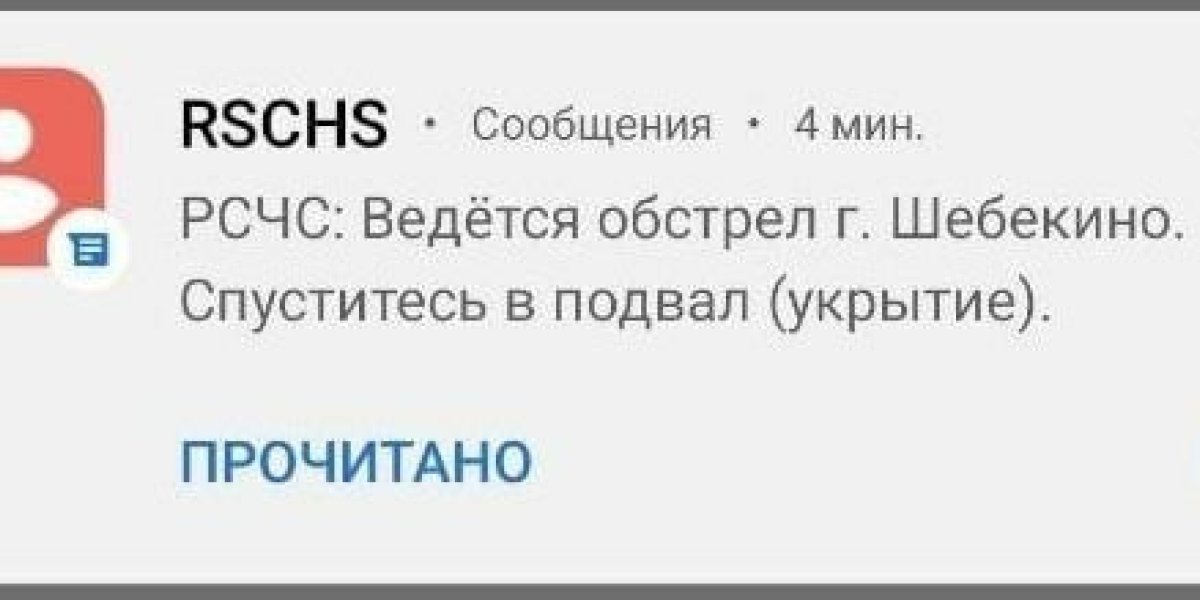 RSCHS • Сообщения • 4 мин.

РСЧС: Ведётся обстрел г. Шебекино. Спуститесь в подвал (укрытие).

ПРОЧИТАНО